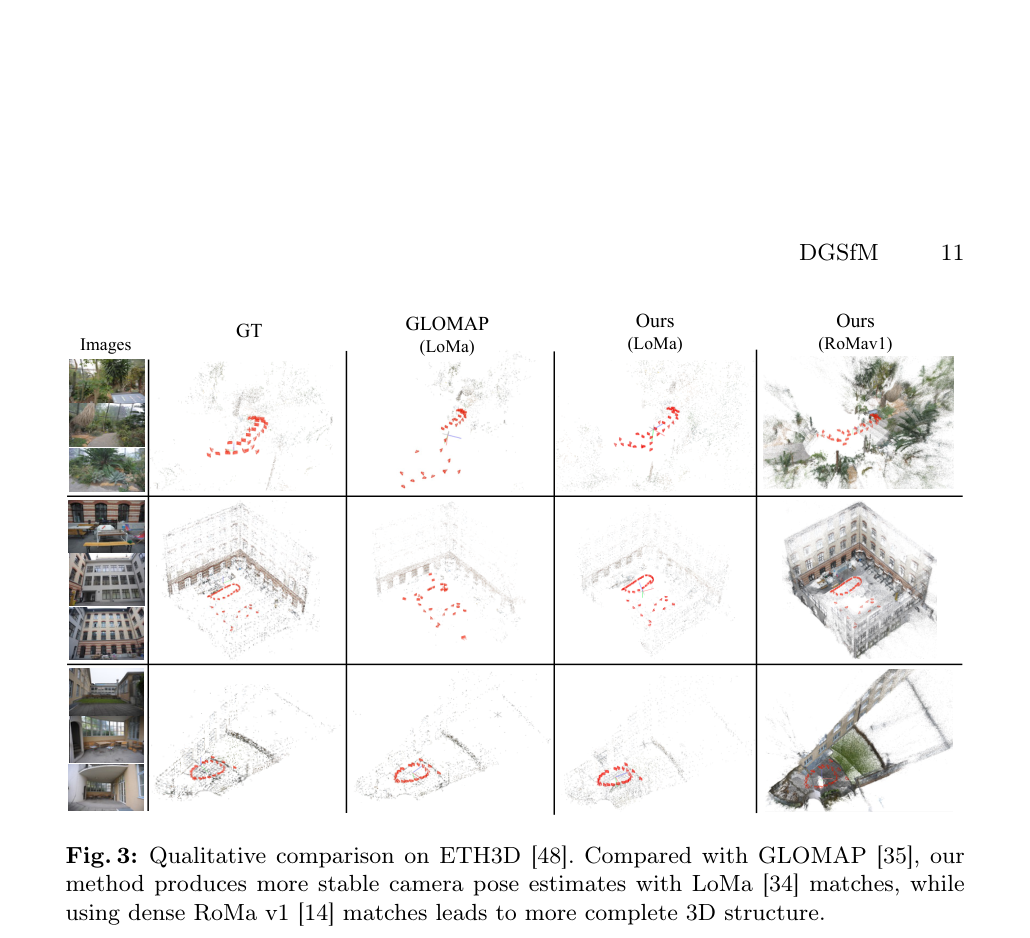 DGSfM 11

Images

GT

GLOMAP
(LoMa)

Ours
(LoMa)

Ours
(RoMav1)

**Fig. 3:** Qualitative comparison on ETH3D [48]. Compared with GLOMAP [35], our method produces more stable camera pose estimates with LoMa [34] matches, while using dense RoMa v1 [14] matches leads to more complete 3D structure.